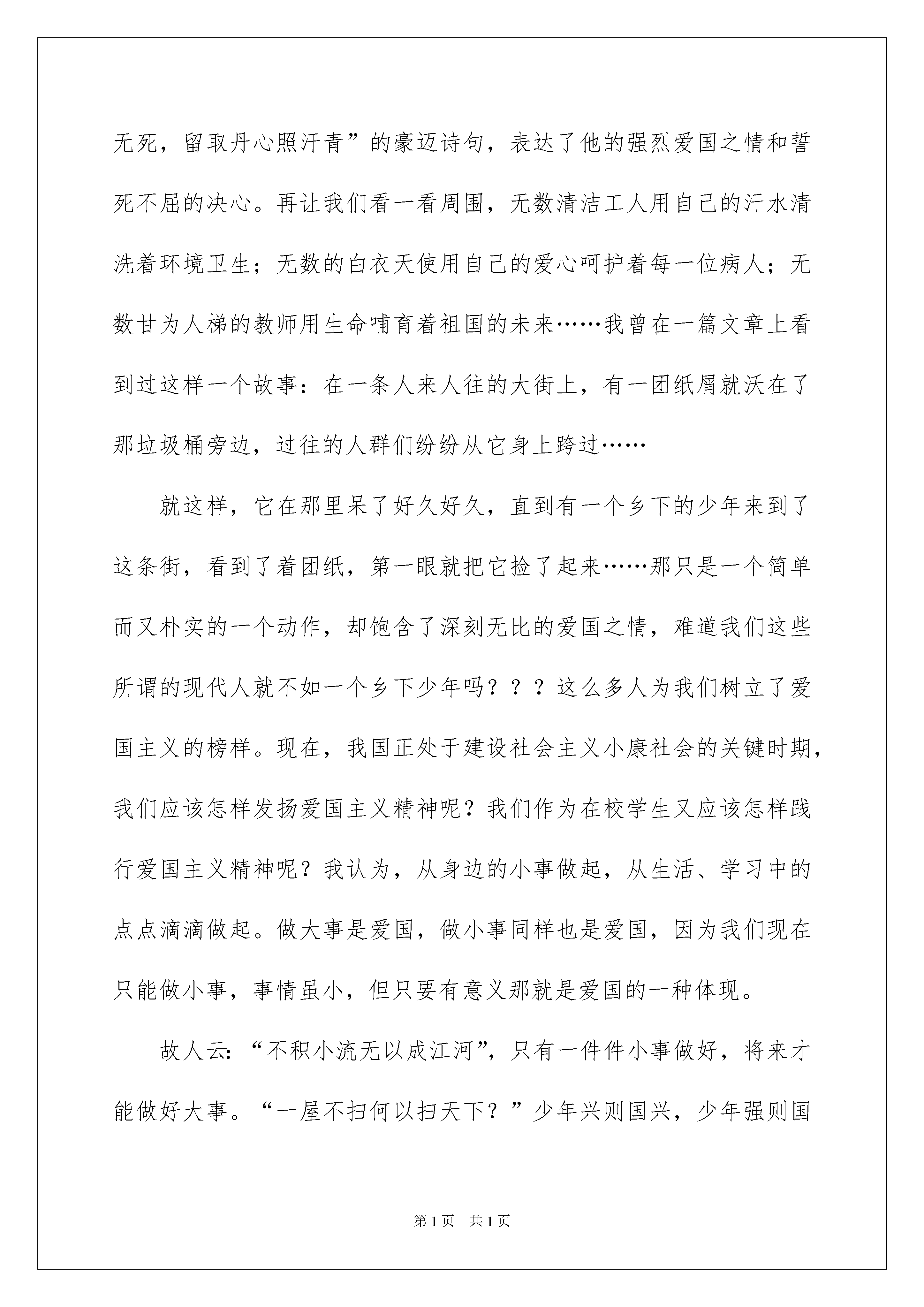 无死，留取丹心照汗青”的豪迈诗句，表达了他的强烈爱国之情和誓死不屈的决心。再让我们看一看周围，无数清洁工人用自己的汗水清洗着环境卫生；无数的白衣天使用自己的爱心呵护着每一位病人；无数甘为人梯的教师用生命哺育着祖国的未来……我曾在一篇文章上看到过这样一个故事：在一条人来人往的大街上，有一团纸屑就沃在了那垃圾桶旁边，过往的人群们纷纷从它身上跨过……

就这样，它在那里呆了好久好久，直到有一个乡下的少年来到了这条街，看到了着团纸，第一眼就把它捡了起来……那只是一个简单而又朴实的一个动作，却饱含了深刻无比的爱国之情，难道我们这些所谓的现代人就不如一个乡下少年吗？？？这么多人为我们树立了爱国主义的榜样。现在，我国正处于建设社会主义小康社会的关键时期，我们应该怎样发扬爱国主义精神呢？我们作为在校学生又应该怎样践行爱国主义精神呢？我认为，从身边的小事做起，从生活、学习中的点点滴滴做起。做大事是爱国，做小事同样也是爱国，因为我们现在只能做小事，事情虽小，但只要有意义那就是爱国的一种体现。

故人云：“不积小流无以成江河”，只有一件件小事做好，将来才能做好大事。“一屋不扫何以扫天下？”少年兴则国兴，少年强则国

第1页　共1页